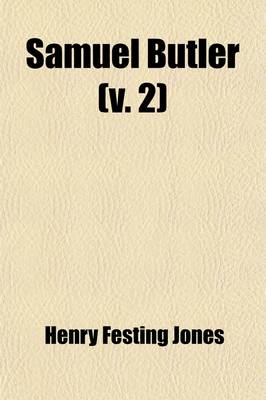 Samuel Butler
(v. 2)

Henry Festing Jones